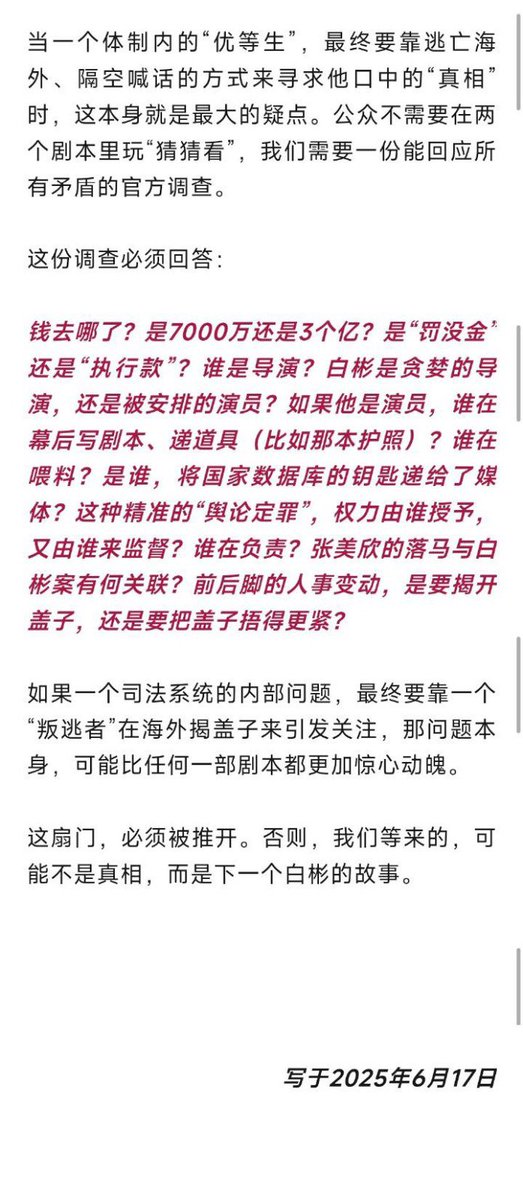 当一个体制内的“优等生”，最终要靠逃亡海外、隔空喊话的方式来寻求他口中的“真相”时，这本身就是最大的疑点。公众不需要在两个剧本里玩“猜猜看”，我们需要一份能回应所有矛盾的官方调查。

这份调查必须回答：

钱去哪了？是7000万还是3个亿？是“罚没金”还是“执行款”？谁是导演？白彬是贪婪的导演，还是被安排的演员？如果他是演员，谁在幕后写剧本、递道具（比如那本护照）？谁在喂料？是谁，将国家数据库的钥匙递给了媒体？这种精准的“舆论定罪”，权力由谁授予，又由谁来监督？谁在负责？张美欣的落马与白彬案有何关联？前后脚的人事变动，是要揭开盖子，还是要把盖子捂得更紧？

如果一个司法系统的内部问题，最终要靠一个“叛逃者”在海外揭盖子来引发关注，那问题本身，可能比任何一部剧本都更加惊心动魄。

这扇门，必须被推开。否则，我们等来的，可能不是真相，而是下一个白彬的故事。

写于2025年6月17日